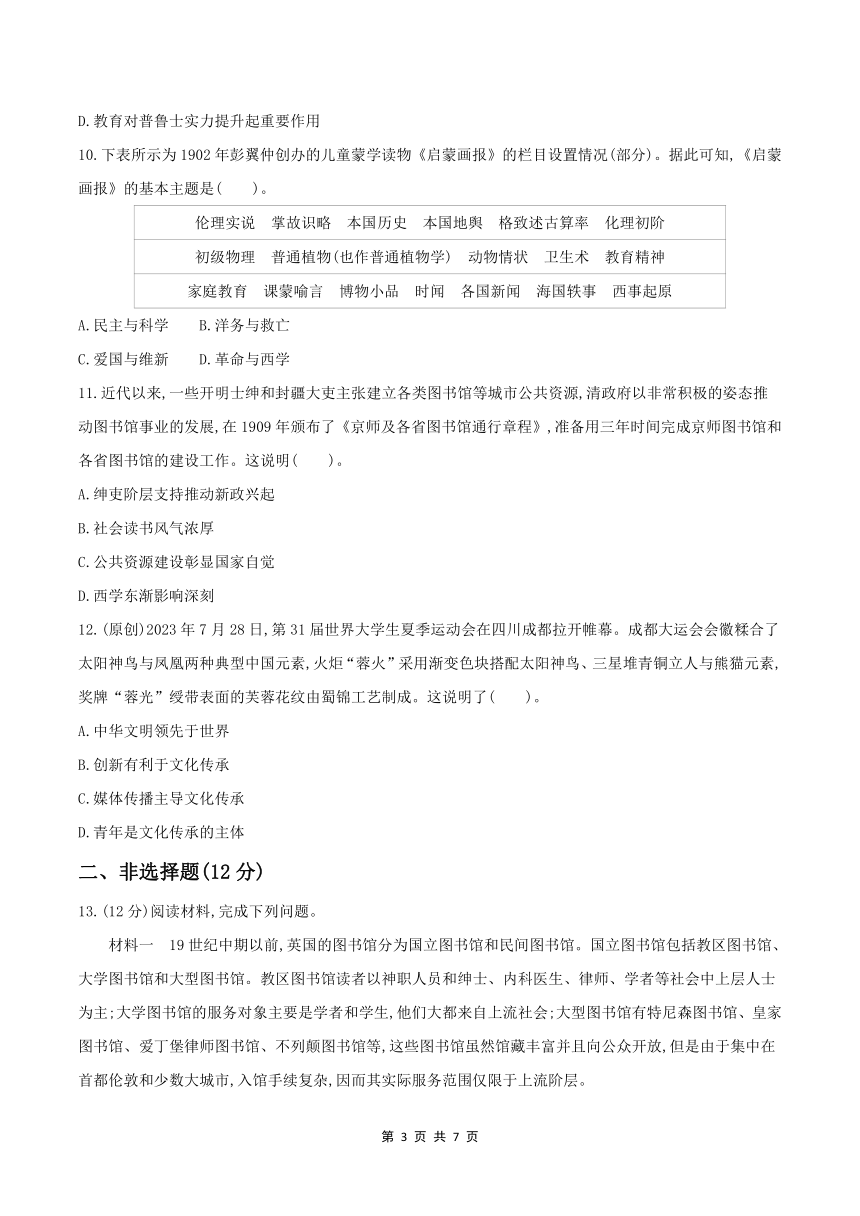 D.教育对普鲁士实力提升起重要作用

10.下表所示为1902年彭翼仲创办的儿童蒙学读物《启蒙画报》的栏目设置情况(部分)。据此可知,《启蒙画报》的基本主题是(　　)。

| 伦理实说　掌故识略　本国历史　本国地舆　格致述古算率　化理初阶 |
|---|
| 初级物理　普通植物(也作普通植物学)　动物情状　卫生术　教育精神 |
| 家庭教育　课蒙喻言　博物小品　时闻　各国新闻　海国轶事　西事起原 |

A.民主与科学　　B.洋务与救亡

C.爱国与维新　　D.革命与西学

11.近代以来,一些开明士绅和封疆大吏主张建立各类图书馆等城市公共资源,清政府以非常积极的姿态推动图书馆事业的发展,在1909年颁布了《京师及各省图书馆通行章程》,准备用三年时间完成京师图书馆和各省图书馆的建设工作。这说明(　　)。

A.绅吏阶层支持推动新政兴起

B.社会读书风气浓厚

C.公共资源建设彰显国家自觉

D.西学东渐影响深刻

12.(原创)2023年7月28日,第31届世界大学生夏季运动会在四川成都拉开帷幕。成都大运会会徽糅合了太阳神鸟与凤凰两种典型中国元素,火炬“蓉火”采用渐变色块搭配太阳神鸟、三星堆青铜立人与熊猫元素,奖牌“蓉光”绶带表面的芙蓉花纹由蜀锦工艺制成。这说明了(　　)。

A.中华文明领先于世界

B.创新有利于文化传承

C.媒体传播主导文化传承

D.青年是文化传承的主体

二、非选择题(12分)

13.(12分)阅读材料,完成下列问题。

材料一　19世纪中期以前,英国的图书馆分为国立图书馆和民间图书馆。国立图书馆包括教区图书馆、大学图书馆和大型图书馆。教区图书馆读者以神职人员和绅士、内科医生、律师、学者等社会中上层人士为主;大学图书馆的服务对象主要是学者和学生,他们大都来自上流社会;大型图书馆有特尼森图书馆、皇家图书馆、爱丁堡律师图书馆、不列颠图书馆等,这些图书馆虽然馆藏丰富并且向公众开放,但是由于集中在首都伦敦和少数大城市,入馆手续复杂,因而其实际服务范围仅限于上流阶层。

第 3 页 共 7 页